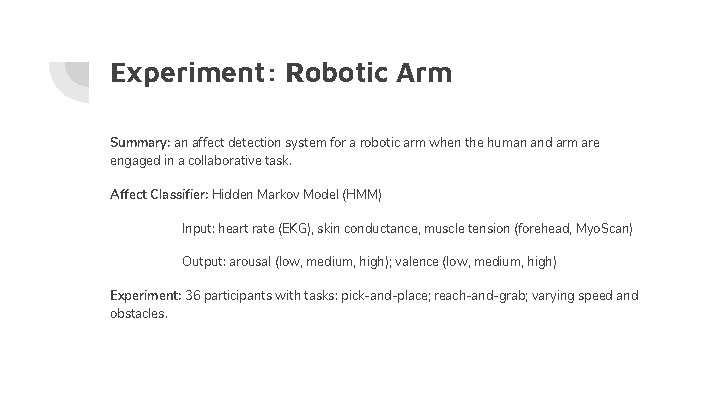 Experiment: Robotic Arm

Summary: an affect detection system for a robotic arm when the human and arm are engaged in a collaborative task.

Affect Classifier: Hidden Markov Model (HMM)

Input: heart rate (EKG), skin conductance, muscle tension (forehead, MyoScan)

Output: arousal (low, medium, high); valence (low, medium, high)

Experiment: 36 participants with tasks: pick-and-place; reach-and-grab; varying speed and obstacles.